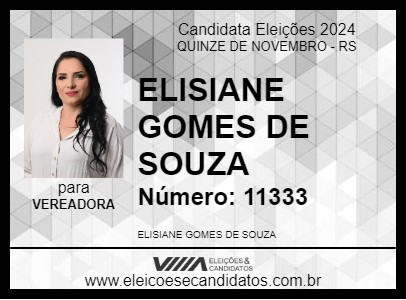 Candidata Eleições 2024
QUINZE DE NOVEMBRO - RS

ELISIANE GOMES DE SOUZA

Número: 11333

para
VEREADORA

ELISIANE GOMES DE SOUZA

ELEIÇÕES & CANDIDATOS

www.eleicoesecandidatos.com.br